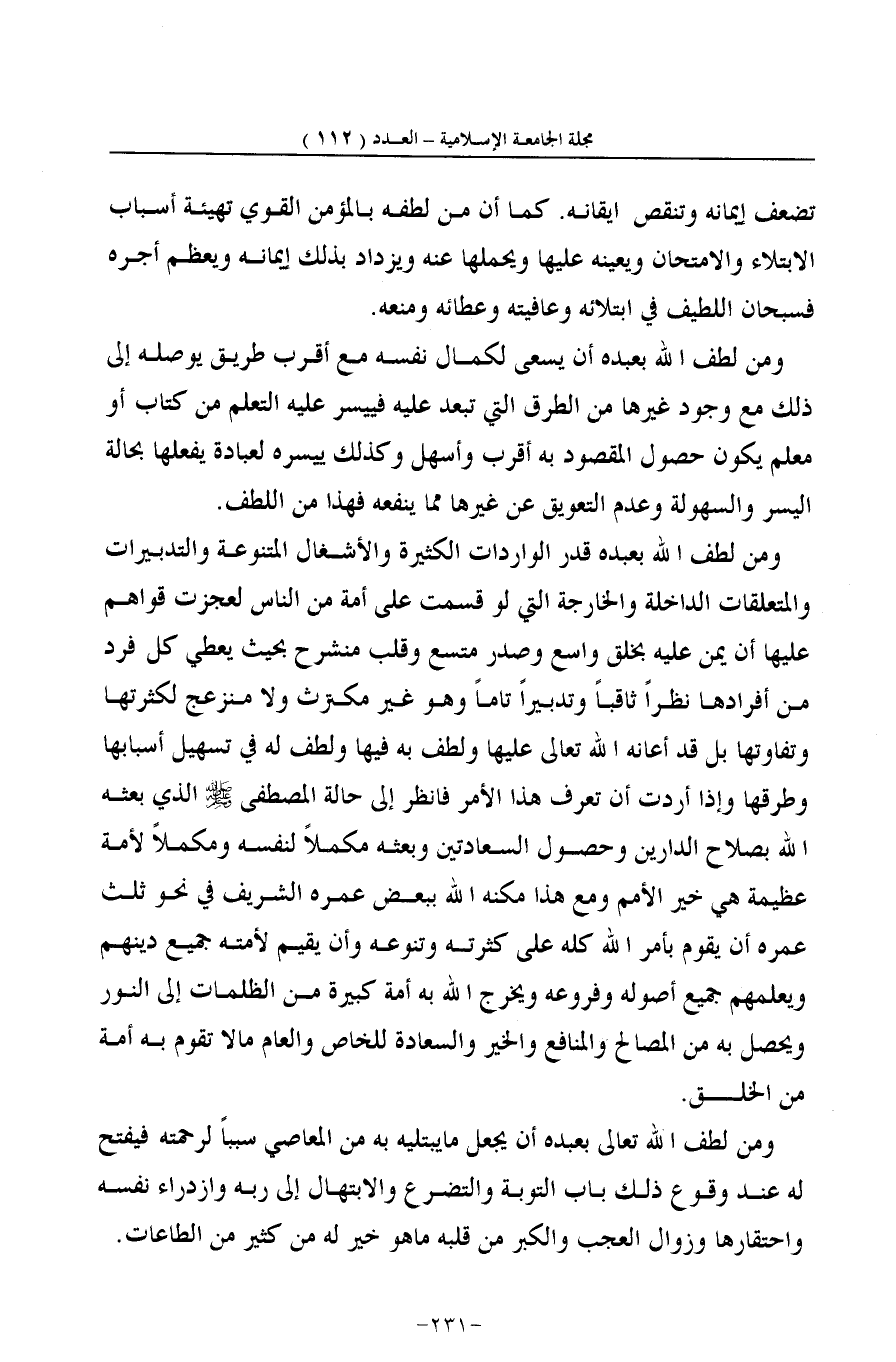 مجلة الجامعة الإسلامية – العدد ( ١١٢ )

تضعف إيمانه وتنقص ايقانه. كما أن من لطفه بالمؤمن القوي تهيئة أسباب الابتلاء والامتحان ويعينه عليها ويحملها عنه ويزداد بذلك إيمانه ويعظم أجره فسبحان اللطيف في ابتلائه وعافيته وعطائه ومنعه.

ومن لطف الله بعبده أن يسعى لكمال نفسه مع أقرب طريق يوصله إلى ذلك مع وجود غيرها من الطرق التي تبعد عليه فييسر عليه التعلم من كتاب أو معلم يكون حصول المقصود به أقرب وأسهل وكذلك ييسره لعبادة يفعلها بحالة اليسر والسهولة وعدم التعويق عن غيرها مما ينفعه فهذا من اللطف.

ومن لطف الله بعبده قدر الواردات الكثيرة والأشغال المتنوعة والتدبيرات والمتعلقات الداخلة والخارجة التي لو قسمت على أمة من الناس لعجزت قواهم عليها أن يمن عليه بخلق واسع وصدر متسع وقلب منشرح بحيث يعطي كل فرد من أفرادها نظراً ثاقباً وتدبيراً تاماً وهو غير مكترث ولا منزعج لكثرتها وتفاوتها بل قد أعانه الله تعالى عليها ولطف به فيها ولطف له في تسهيل أسبابها وطرقها وإذا أردت أن تعرف هذا الأمر فانظر إلى حالة المصطفى ﷺ الذي بعثه الله بصلاح الدارين وحصول السعادتين وبعثه مكملاً لنفسه ومكملاً لأمة عظيمة هي خير الأمم ومع هذا مكنه الله ببعض عمره الشريف في نحو ثلث عمره أن يقوم بأمر الله كله على كثرته وتنوعه وأن يقيم لأمته جميع دينهم ويعلمهم جميع أصوله وفروعه ويخرج الله به أمة كبيرة من الظلمات إلى النور ويحصل به من المصالح والمنافع والخير والسعادة للخاص والعام مالا تقوم به أمة من الخلق.

ومن لطف الله تعالى بعبده أن يجعل مايبتليه به من المعاصي سبباً لرحمته فيفتح له عند وقوع ذلك باب التوبة والتضرع والابتهال إلى ربه وازدراء نفسه واحتقارها وزوال العجب والكبر من قلبه ماهو خير له من كثير من الطاعات.

-٢٣١-